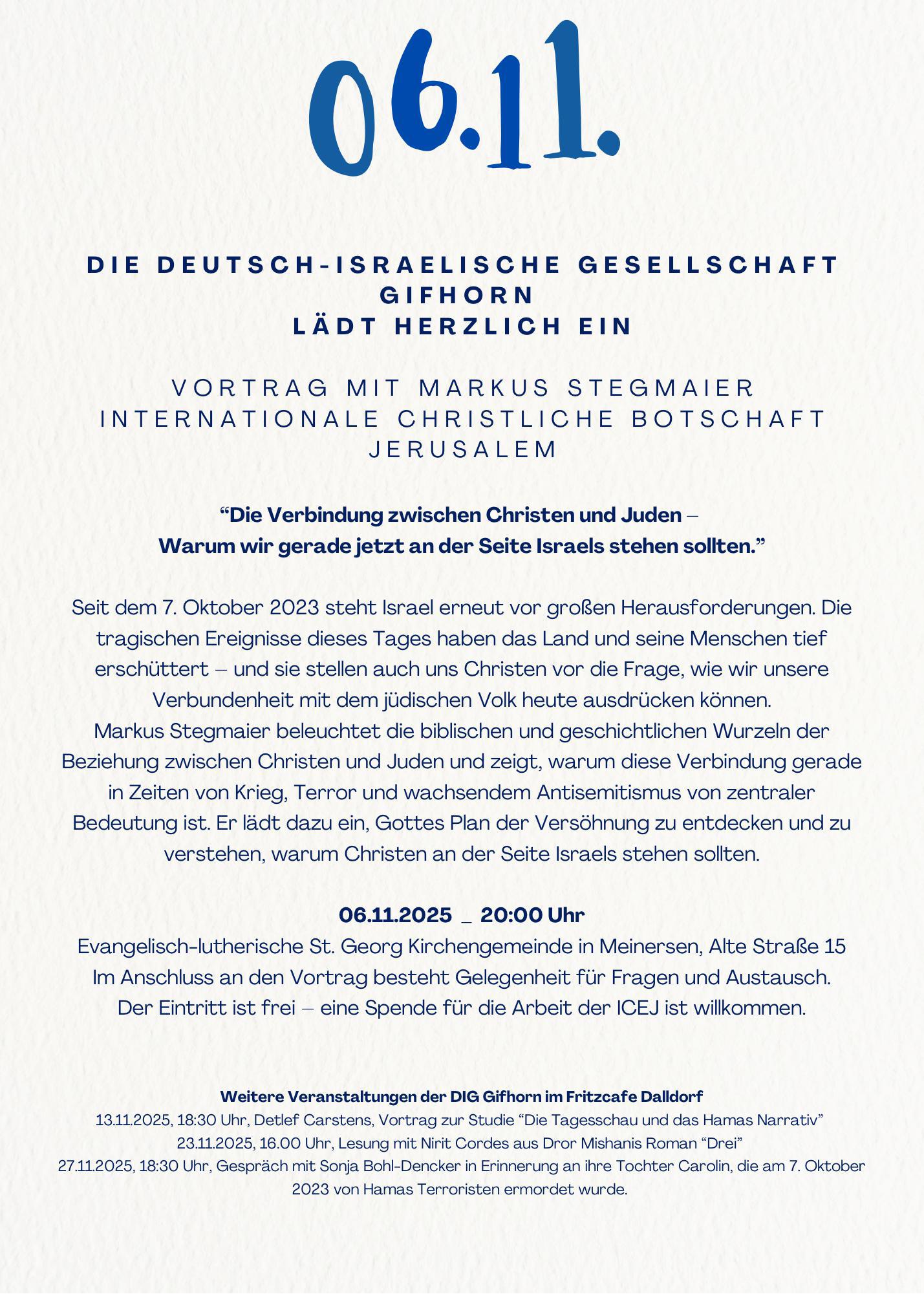 06.11.

DIE DEUTSCH-ISRAELISCHE GESELLSCHAFT GIFHORN
LÄDT HERZLICH EIN

VORTRAG MIT MARKUS STEGMAIER
INTERNATIONALE CHRISTLICHE BOTSCHAFT JERUSALEM

“Die Verbindung zwischen Christen und Juden –
Warum wir gerade jetzt an der Seite Israels stehen sollten.”

Seit dem 7. Oktober 2023 steht Israel erneut vor großen Herausforderungen. Die tragischen Ereignisse dieses Tages haben das Land und seine Menschen tief erschüttert – und sie stellen auch uns Christen vor die Frage, wie wir unsere Verbundenheit mit dem jüdischen Volk heute ausdrücken können.
Markus Stegmaier beleuchtet die biblischen und geschichtlichen Wurzeln der Beziehung zwischen Christen und Juden und zeigt, warum diese Verbindung gerade in Zeiten von Krieg, Terror und wachsendem Antisemitismus von zentraler Bedeutung ist. Er lädt dazu ein, Gottes Plan der Versöhnung zu entdecken und zu verstehen, warum Christen an der Seite Israels stehen sollten.

06.11.2025 _ 20:00 Uhr
Evangelisch-lutherische St. Georg Kirchengemeinde in Meinersen, Alte Straße 15
Im Anschluss an den Vortrag besteht Gelegenheit für Fragen und Austausch.
Der Eintritt ist frei – eine Spende für die Arbeit der ICEJ ist willkommen.

Weitere Veranstaltungen der DIG Gifhorn im Fritzcafe Dalldorf
13.11.2025, 18:30 Uhr, Detlef Carstens, Vortrag zur Studie “Die Tagesschau und das Hamas Narrativ”
23.11.2025, 16.00 Uhr, Lesung mit Nirit Cordes aus Dror Mishanis Roman “Drei”
27.11.2025, 18:30 Uhr, Gespräch mit Sonja Bohl-Dencker in Erinnerung an ihre Tochter Carolin, die am 7. Oktober 2023 von Hamas Terroristen ermordet wurde.